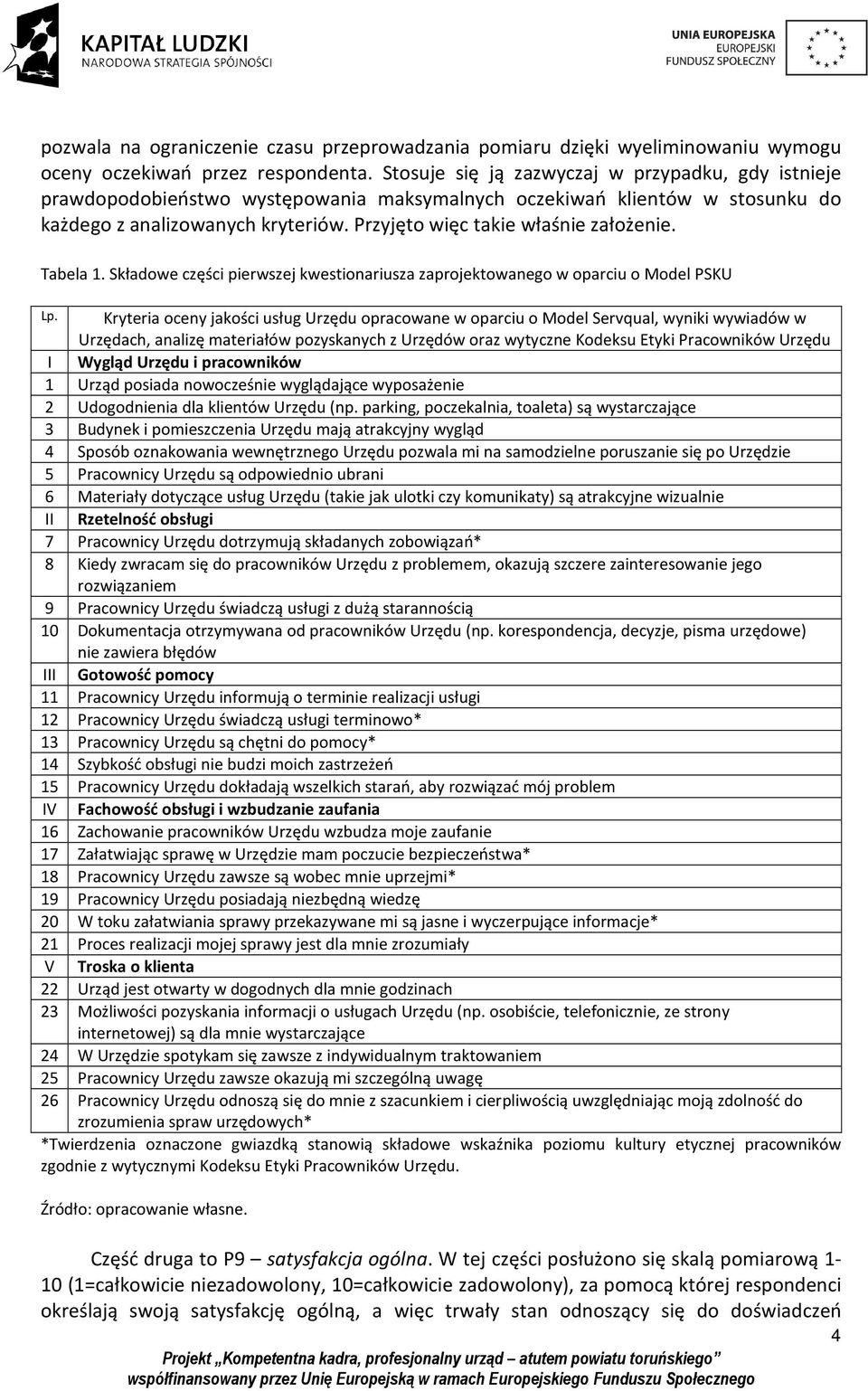 KAPITAŁ LUDZKI
NARODOWA STRATEGIA SPÓJNOŚCI

UNIA EUROPEJSKA
EUROPEJSKI
FUNDUSZ SPOŁECZNY

pozwala na ograniczenie czasu przeprowadzania pomiaru dzięki wyeliminowaniu wymogu oceny oczekiwań przez respondenta. Stosuje się ją zazwyczaj w przypadku, gdy istnieje prawdopodobieństwo występowania maksymalnych oczekiwań klientów w stosunku do każdego z analizowanych kryteriów. Przyjęto więc takie właśnie założenie.

Tabela 1. Składowe części pierwszej kwestionariusza zaprojektowanego w oparciu o Model PSKU

| Lp. | Kryteria oceny jakości usług Urzędu opracowane w oparciu o Model Servqual, wyniki wywiadów w Urzędach, analizę materiałów pozyskanych z Urzędów oraz wytyczne Kodeksu Etyki Pracowników Urzędu |
|---|---|
| I | Wygląd Urzędu i pracowników |
| 1 | Urząd posiada nowocześnie wyglądające wyposażenie |
| 2 | Udogodnienia dla klientów Urzędu (np. parking, poczekalnia, toaleta) są wystarczające |
| 3 | Budynek i pomieszczenia Urzędu mają atrakcyjny wygląd |
| 4 | Sposób oznakowania wewnętrznego Urzędu pozwala mi na samodzielne poruszanie się po Urzędzie |
| 5 | Pracownicy Urzędu są odpowiednio ubrani |
| 6 | Materiały dotyczące usług Urzędu (takie jak ulotki czy komunikaty) są atrakcyjne wizualnie |
| II | Rzetelność obsługi |
| 7 | Pracownicy Urzędu dotrzymują składanych zobowiązań* |
| 8 | Kiedy zwracam się do pracowników Urzędu z problemem, okazują szczere zainteresowanie jego rozwiązaniem |
| 9 | Pracownicy Urzędu świadczą usługi z dużą starannością |
| 10 | Dokumentacja otrzymywana od pracowników Urzędu (np. korespondencja, decyzje, pisma urzędowe) nie zawiera błędów |
| III | Gotowość pomocy |
| 11 | Pracownicy Urzędu informują o terminie realizacji usługi |
| 12 | Pracownicy Urzędu świadczą usługi terminowo* |
| 13 | Pracownicy Urzędu są chętni do pomocy* |
| 14 | Szybkość obsługi nie budzi moich zastrzeżeń |
| 15 | Pracownicy Urzędu dokładają wszelkich starań, aby rozwiązać mój problem |
| IV | Fachowość obsługi i wzbudzanie zaufania |
| 16 | Zachowanie pracowników Urzędu wzbudza moje zaufanie |
| 17 | Załatwiając sprawę w Urzędzie mam poczucie bezpieczeństwa* |
| 18 | Pracownicy Urzędu zawsze są wobec mnie uprzejmi* |
| 19 | Pracownicy Urzędu posiadają niezbędną wiedzę |
| 20 | W toku załatwiania sprawy przekazywane mi są jasne i wyczerpujące informacje* |
| 21 | Proces realizacji mojej sprawy jest dla mnie zrozumiały |
| V | Troska o klienta |
| 22 | Urząd jest otwarty w dogodnych dla mnie godzinach |
| 23 | Możliwości pozyskania informacji o usługach Urzędu (np. osobiście, telefonicznie, ze strony internetowej) są dla mnie wystarczające |
| 24 | W Urzędzie spotykam się zawsze z indywidualnym traktowaniem |
| 25 | Pracownicy Urzędu zawsze okazują mi szczególną uwagę |
| 26 | Pracownicy Urzędu odnoszą się do mnie z szacunkiem i cierpliwością uwzględniając moją zdolność do zrozumienia spraw urzędowych* |

*Twierdzenia oznaczone gwiazdką stanowią składowe wskaźnika poziomu kultury etycznej pracowników zgodnie z wytycznymi Kodeksu Etyki Pracowników Urzędu.

Źródło: opracowanie własne.

Część druga to P9 – satysfakcja ogólna. W tej części posłużono się skalą pomiarową 1-10 (1=całkowicie niezadowolony, 10=całkowicie zadowolony), za pomocą której respondenci określają swoją satysfakcję ogólną, a więc trwały stan odnoszący się do doświadczeń

4

Projekt „Kompetentna kadra, profesjonalny urząd – atutem powiatu toruńskiego”
współfinansowany przez Unię Europejską w ramach Europejskiego Funduszu Społecznego